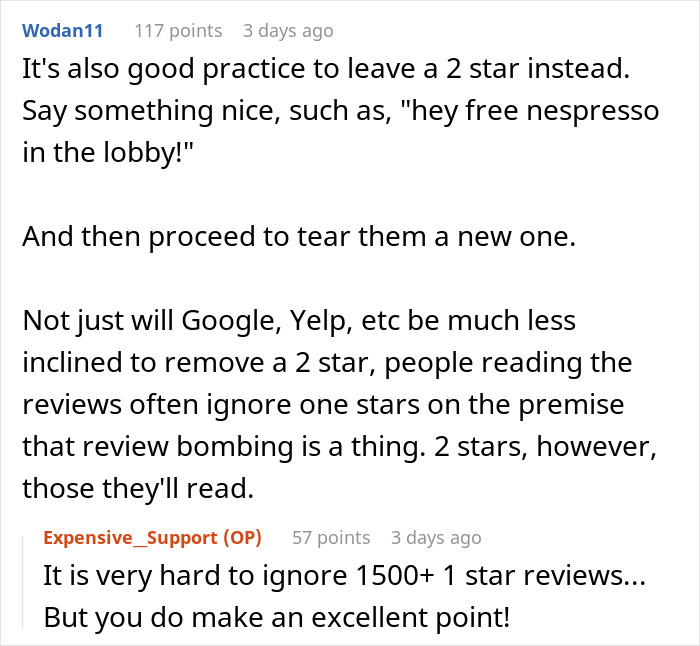 Wodan11 117 points 3 days ago

It's also good practice to leave a 2 star instead. Say something nice, such as, "hey free nespresso in the lobby!"

And then proceed to tear them a new one.

Not just will Google, Yelp, etc be much less inclined to remove a 2 star, people reading the reviews often ignore one stars on the premise that review bombing is a thing. 2 stars, however, those they'll read.

Expensive_Support (OP) 57 points 3 days ago

It is very hard to ignore 1500+ 1 star reviews... But you do make an excellent point!